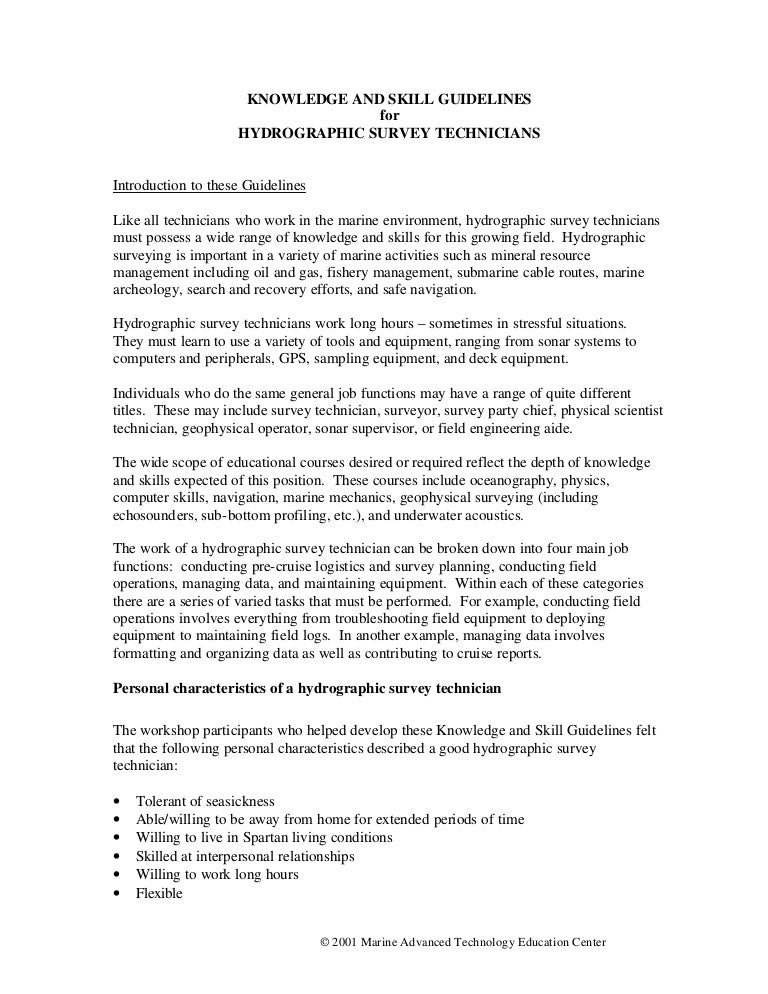 KNOWLEDGE AND SKILL GUIDELINES
for
HYDROGRAPHIC SURVEY TECHNICIANS

Introduction to these Guidelines

Like all technicians who work in the marine environment, hydrographic survey technicians must possess a wide range of knowledge and skills for this growing field. Hydrographic surveying is important in a variety of marine activities such as mineral resource management including oil and gas, fishery management, submarine cable routes, marine archeology, search and recovery efforts, and safe navigation.

Hydrographic survey technicians work long hours – sometimes in stressful situations. They must learn to use a variety of tools and equipment, ranging from sonar systems to computers and peripherals, GPS, sampling equipment, and deck equipment.

Individuals who do the same general job functions may have a range of quite different titles. These may include survey technician, surveyor, survey party chief, physical scientist technician, geophysical operator, sonar supervisor, or field engineering aide.

The wide scope of educational courses desired or required reflect the depth of knowledge and skills expected of this position. These courses include oceanography, physics, computer skills, navigation, marine mechanics, geophysical surveying (including echosounders, sub-bottom profiling, etc.), and underwater acoustics.

The work of a hydrographic survey technician can be broken down into four main job functions: conducting pre-cruise logistics and survey planning, conducting field operations, managing data, and maintaining equipment. Within each of these categories there are a series of varied tasks that must be performed. For example, conducting field operations involves everything from troubleshooting field equipment to deploying equipment to maintaining field logs. In another example, managing data involves formatting and organizing data as well as contributing to cruise reports.

Personal characteristics of a hydrographic survey technician

The workshop participants who helped develop these Knowledge and Skill Guidelines felt that the following personal characteristics described a good hydrographic survey technician:

• Tolerant of seasickness
• Able/willing to be away from home for extended periods of time
• Willing to live in Spartan living conditions
• Skilled at interpersonal relationships
• Willing to work long hours
• Flexible

© 2001 Marine Advanced Technology Education Center